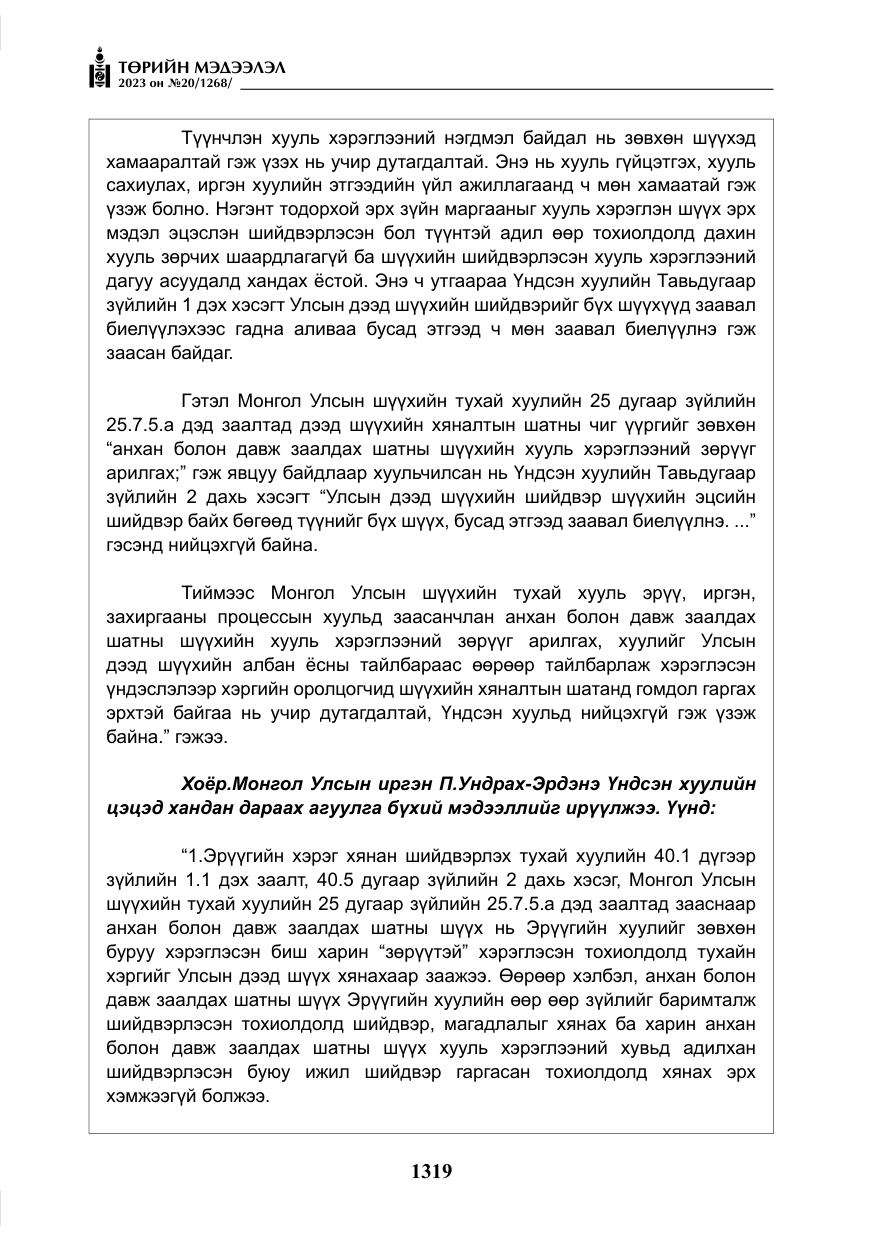 ТӨРИЙН МЭДЭЭЛЭЛ
2023 он №20/1268/

Түүнчлэн хууль хэрэглээний нэгдмэл байдал нь зөвхөн шүүхэд хамааралтай гэж үзэх нь учир дутагдалтай. Энэ нь хууль гүйцэтгэх, хууль сахиулах, иргэн хуулийн этгээдийн үйл ажиллагаанд ч мөн хамаатай гэж үзэж болно. Нэгэнт тодорхой эрх зүйн маргааныг хууль хэрэглэн шүүх эрх мэдэл эцэслэн шийдвэрлэсэн бол түүнтэй адил өөр тохиолдолд дахин хууль зөрчих шаардлагагүй ба шүүхийн шийдвэрлэсэн хууль хэрэглээний дагуу асуудалд хандах ёстой. Энэ ч утгаараа Үндсэн хуулийн Тавьдугаар зүйлийн 1 дэх хэсэгт Улсын дээд шүүхийн шийдвэрийг бүх шүүхүүд заавал биелүүлэхээс гадна аливаа бусад этгээд ч мөн заавал биелүүлнэ гэж заасан байдаг.

Гэтэл Монгол Улсын шүүхийн тухай хуулийн 25 дугаар зүйлийн 25.7.5.а дэд заалтад дээд шүүхийн хяналтын шатны чиг үүргийг зөвхөн "анхан болон давж заалдах шатны шүүхийн хууль хэрэглээний зөрүүг арилгах;" гэж явцуу байдлаар хуульчилсан нь Үндсэн хуулийн Тавьдугаар зүйлийн 2 дахь хэсэгт "Улсын дээд шүүхийн шийдвэр шүүхийн эцсийн шийдвэр байх бөгөөд түүнийг бүх шүүх, бусад этгээд заавал биелүүлнэ. ..." гэсэнд нийцэхгүй байна.

Тиймээс Монгол Улсын шүүхийн тухай хууль эрүү, иргэн, захиргааны процессын хуульд заасанчлан анхан болон давж заалдах шатны шүүхийн хууль хэрэглээний зөрүүг арилгах, хуулийг Улсын дээд шүүхийн албан ёсны тайлбараас өөрөөр тайлбарлаж хэрэглэсэн үндэслэлээр хэргийн оролцогчид шүүхийн хяналтын шатанд гомдол гаргах эрхтэй байгаа нь учир дутагдалтай, Үндсэн хуульд нийцэхгүй гэж үзэж байна." гэжээ.

Хоёр.Монгол Улсын иргэн П.Ундрах-Эрдэнэ Үндсэн хуулийн цэцэд хандан дараах агуулга бүхий мэдээллийг ирүүлжээ. Үүнд:

"1.Эрүүгийн хэрэг хянан шийдвэрлэх тухай хуулийн 40.1 дүгээр зүйлийн 1.1 дэх заалт, 40.5 дугаар зүйлийн 2 дахь хэсэг, Монгол Улсын шүүхийн тухай хуулийн 25 дугаар зүйлийн 25.7.5.а дэд заалтад зааснаар анхан болон давж заалдах шатны шүүх нь Эрүүгийн хуулийг зөвхөн буруу хэрэглэсэн биш харин "зөрүүтэй" хэрэглэсэн тохиолдолд тухайн хэргийг Улсын дээд шүүх хянахаар заажээ. Өөрөөр хэлбэл, анхан болон давж заалдах шатны шүүх Эрүүгийн хуулийн өөр өөр зүйлийг баримталж шийдвэрлэсэн тохиолдолд шийдвэр, магадлалыг хянах ба харин анхан болон давж заалдах шатны шүүх хууль хэрэглээний хувьд адилхан шийдвэрлэсэн буюу ижил шийдвэр гаргасан тохиолдолд хянах эрх хэмжээгүй болжээ.

1319